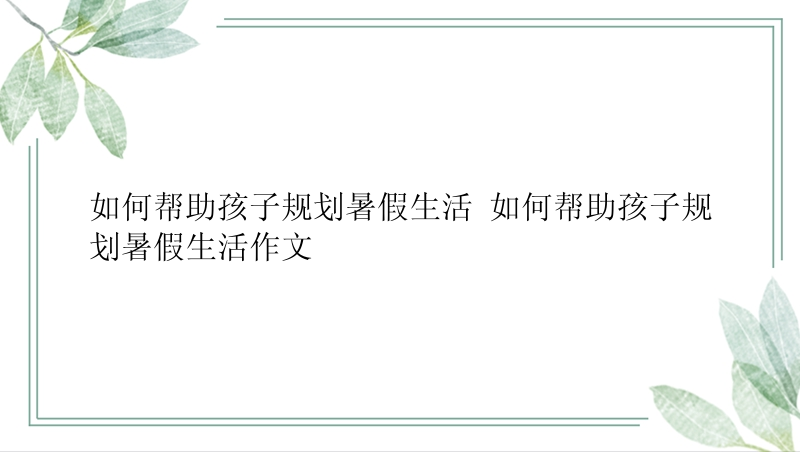 如何帮助孩子规划暑假生活 如何帮助孩子规划暑假生活作文